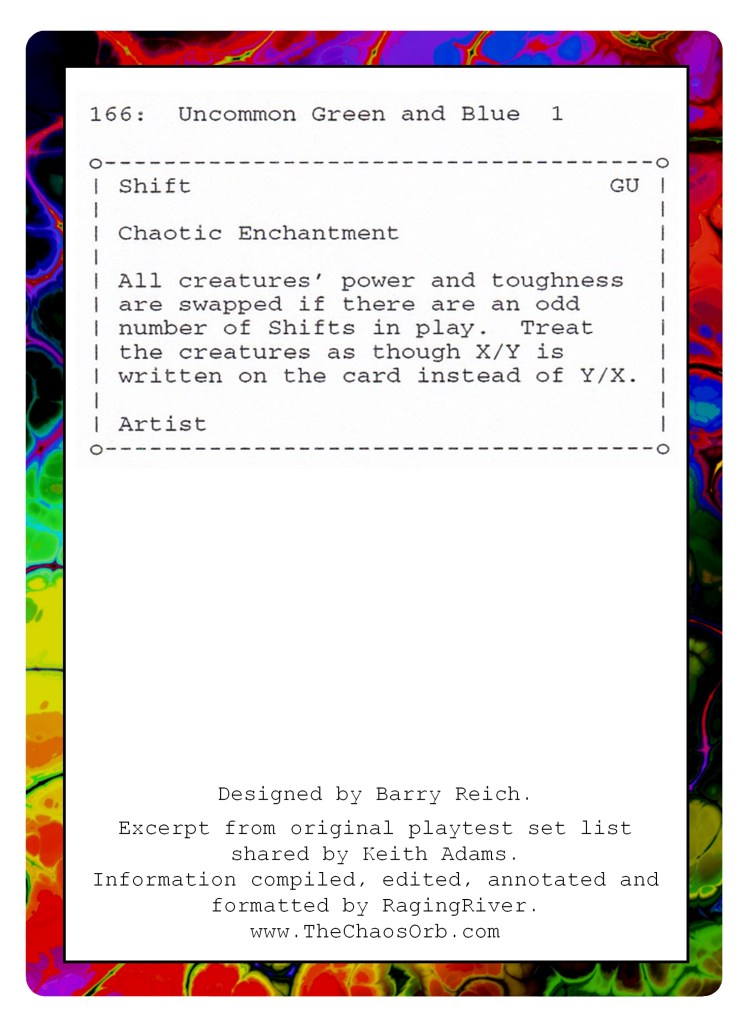 166: Uncommon Green and Blue 1

Shift GU

Chaotic Enchantment

All creatures' power and toughness are swapped if there are an odd number of Shifts in play. Treat the creatures as though X/Y is written on the card instead of Y/X.

Artist

Designed by Barry Reich.

Excerpt from original playtest set list shared by Keith Adams.
Information compiled, edited, annotated and formatted by RagingRiver.
www.TheChaosOrb.com